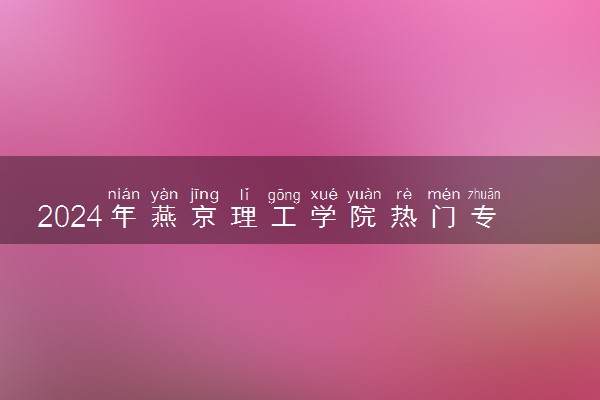 nián yàn jīng lǐ gōng xué yuàn rè mén zhuān
2024年燕京理工学院热门专